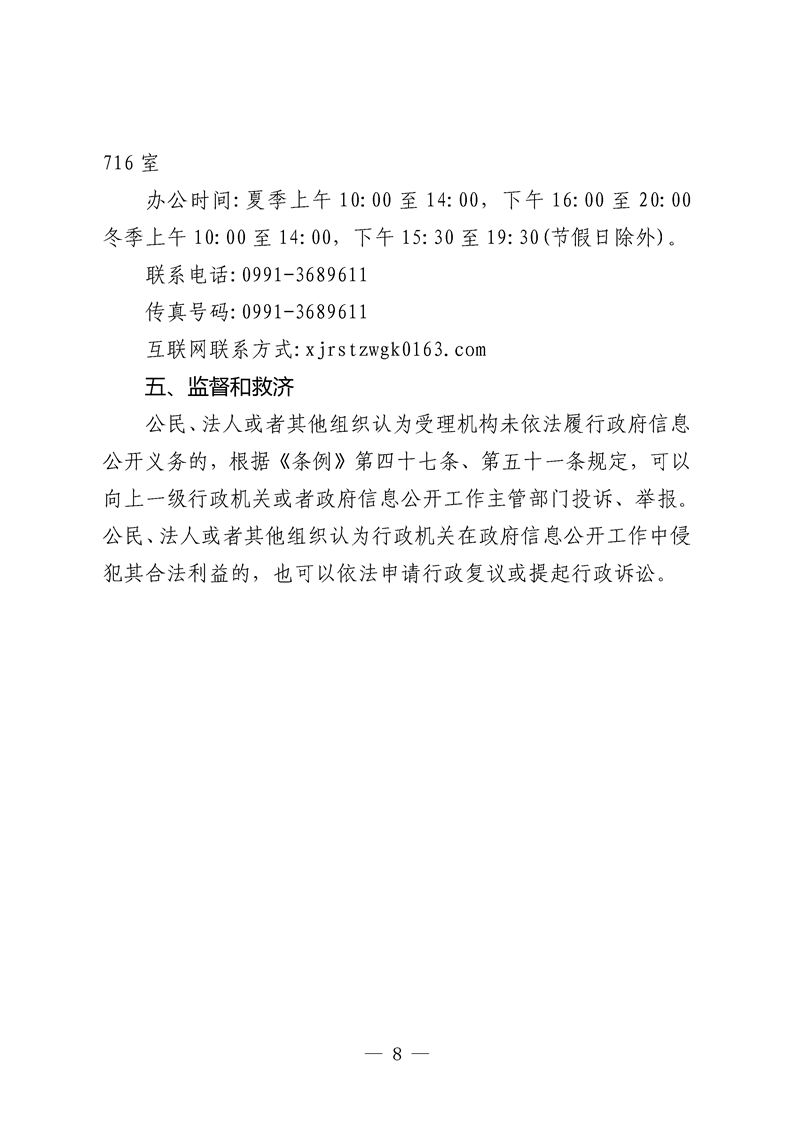 716 室

办公时间：夏季上午 10:00 至 14:00，下午 16:00 至 20:00 冬季上午 10:00 至 14:00，下午 15:30 至 19:30(节假日除外)。

联系电话：0991-3689611

传真号码：0991-3689611

互联网联系方式：xjrstzwgk0163.com

五、监督和救济

公民、法人或者其他组织认为受理机构未依法履行政府信息公开义务的，根据《条例》第四十七条、第五十一条规定，可以向上一级行政机关或者政府信息公开工作主管部门投诉、举报。公民、法人或者其他组织认为行政机关在政府信息公开工作中侵犯其合法利益的，也可以依法申请行政复议或提起行政诉讼。

— 8 —